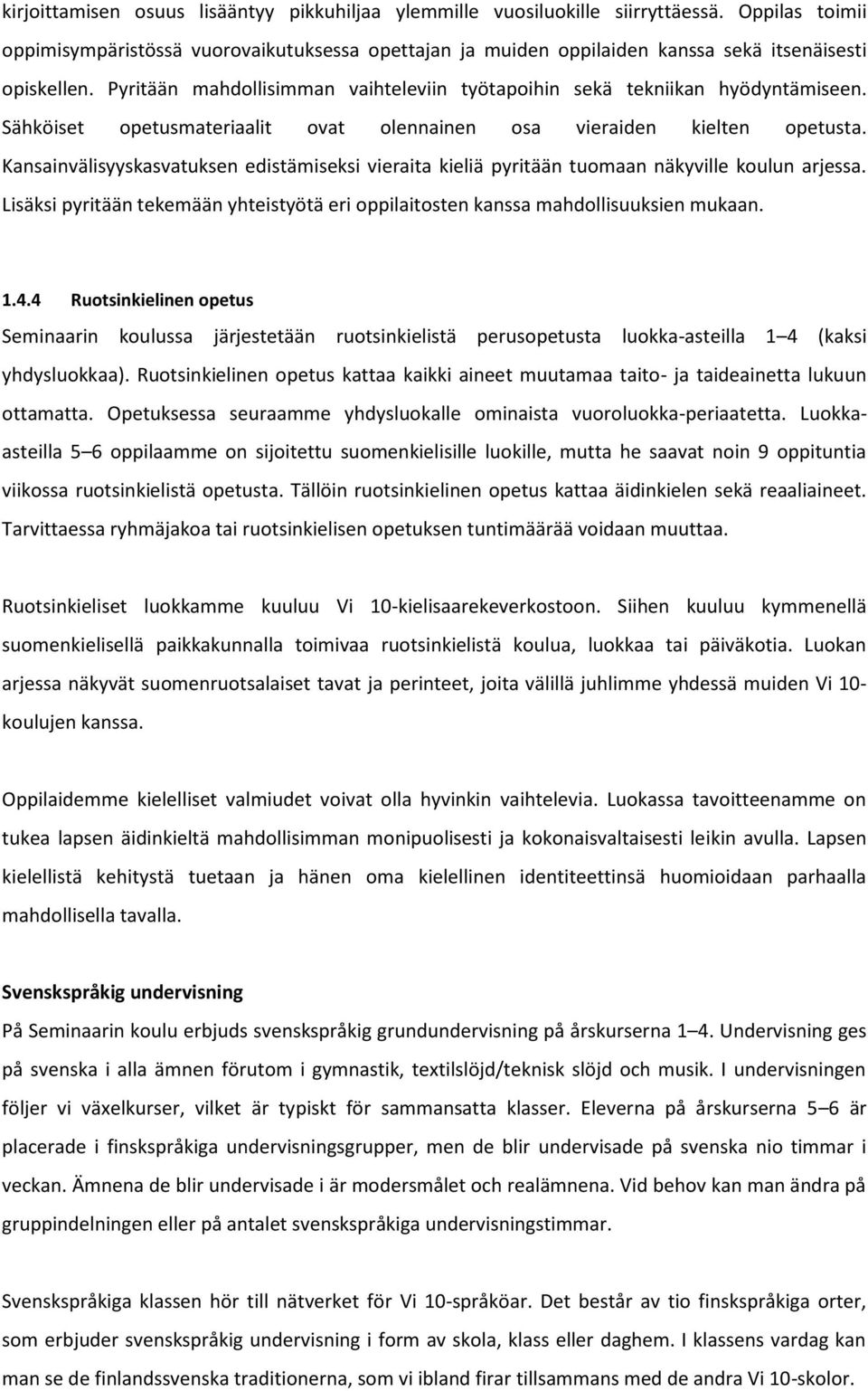 kirjoittamisen osuus lisääntyy pikkuhiljaa ylemmille vuosiluokille siirryttäessä. Oppilas toimii oppimisympäristössä vuorovaikutuksessa opettajan ja muiden oppilaiden kanssa sekä itsenäisesti opiskellen. Pyritään mahdollisimman vaihteleviin työtapoihin sekä tekniikan hyödyntämiseen. Sähköiset opetusmateriaalit ovat olennainen osa vieraiden kielten opetusta. Kansainvälisyyskasvatuksen edistämiseksi vieraita kieliä pyritään tuomaan näkyville koulun arjessa. Lisäksi pyritään tekemään yhteistyötä eri oppilaitosten kanssa mahdollisuuksien mukaan.

1.4.4 Ruotsinkielinen opetus

Seminaarin koulussa järjestetään ruotsinkielistä perusopetusta luokka-asteilla 1 4 (kaksi yhdysluokkaa). Ruotsinkielinen opetus kattaa kaikki aineet muutamaa taito- ja taideainetta lukuun ottamatta. Opetuksessa seuraamme yhdysluokalle ominaista vuoroluokka-periaatetta. Luokka-asteilla 5 6 oppilaamme on sijoitettu suomenkielisille luokille, mutta he saavat noin 9 oppituntia viikossa ruotsinkielistä opetusta. Tällöin ruotsinkielinen opetus kattaa äidinkielen sekä reaaliaineet. Tarvittaessa ryhmäjakoa tai ruotsinkielisen opetuksen tuntimäärää voidaan muuttaa.

Ruotsinkieliset luokkamme kuuluu Vi 10-kielisaarekeverkostoon. Siihen kuuluu kymmenellä suomenkielisellä paikkakunnalla toimivaa ruotsinkielistä koulua, luokkaa tai päiväkotia. Luokan arjessa näkyvät suomenruotsalaiset tavat ja perinteet, joita välillä juhlimme yhdessä muiden Vi 10-koulujen kanssa.

Oppilaidemme kielelliset valmiudet voivat olla hyvinkin vaihtelevia. Luokassa tavoitteenamme on tukea lapsen äidinkieltä mahdollisimman monipuolisesti ja kokonaisvaltaisesti leikin avulla. Lapsen kielellistä kehitystä tuetaan ja hänen oma kielellinen identiteettinsä huomioidaan parhaalla mahdollisella tavalla.

Svenskspråkig undervisning

På Seminaarin koulu erbjuds svenskspråkig grundundervisning på årskurserna 1 4. Undervisning ges på svenska i alla ämnen förutom i gymnastik, textilslöjd/teknisk slöjd och musik. I undervisningen följer vi växelkurser, vilket är typiskt för sammansatta klasser. Eleverna på årskurserna 5 6 är placerade i finskspråkiga undervisningsgrupper, men de blir undervisade på svenska nio timmar i veckan. Ämnena de blir undervisade i är modersmålet och realämnena. Vid behov kan man ändra på gruppindelningen eller på antalet svenskspråkiga undervisningstimmar.

Svenskspråkiga klassen hör till nätverket för Vi 10-språköar. Det består av tio finskspråkiga orter, som erbjuder svenskspråkig undervisning i form av skola, klass eller daghem. I klassens vardag kan man se de finlandssvenska traditionerna, som vi ibland firar tillsammans med de andra Vi 10-skolor.